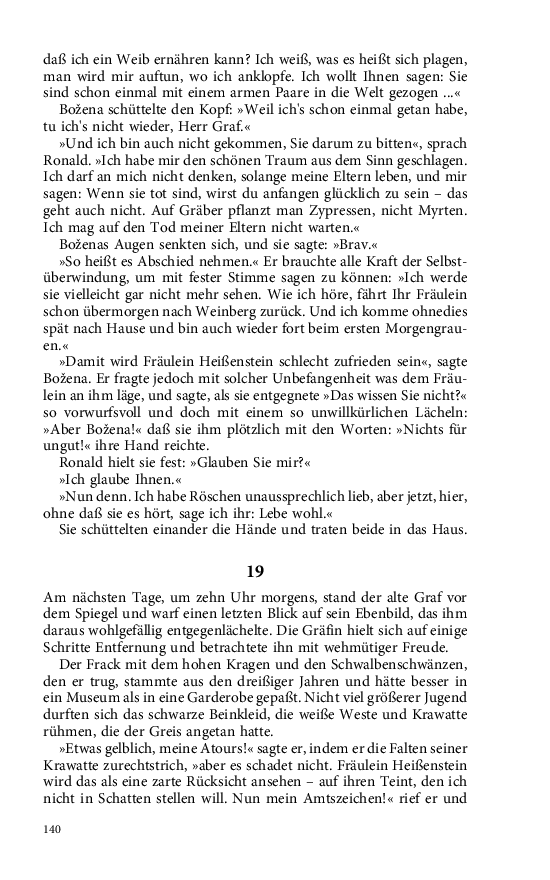 daß ich ein Weib ernähren kann? Ich weiß, was es heißt sich plagen, man wird mir auftun, wo ich anklopfe. Ich wollt Ihnen sagen: Sie sind schon einmal mit einem armen Paare in die Welt gezogen ...«

Božena schüttelte den Kopf: »Weil ich's schon einmal getan habe, tu ich's nicht wieder, Herr Graf.«

»Und ich bin auch nicht gekommen, Sie darum zu bitten«, sprach Ronald. »Ich habe mir den schönen Traum aus dem Sinn geschlagen. Ich darf an mich nicht denken, solange meine Eltern leben, und mir sagen: Wenn sie tot sind, wirst du anfangen glücklich zu sein – das geht auch nicht. Auf Gräber pflanzt man Zypressen, nicht Myrten. Ich mag auf den Tod meiner Eltern nicht warten.«

Boženas Augen senkten sich, und sie sagte: »Brav.«

»So heißt es Abschied nehmen.« Er brauchte alle Kraft der Selbstüberwindung, um mit fester Stimme sagen zu können: »Ich werde sie vielleicht gar nicht mehr sehen. Wie ich höre, fährt Ihr Fräulein schon übermorgen nach Weinberg zurück. Und ich komme ohnedies spät nach Hause und bin auch wieder fort beim ersten Morgengrauen.«

»Damit wird Fräulein Heißenstein schlecht zufrieden sein«, sagte Božena. Er fragte jedoch mit solcher Unbefangenheit was dem Fräulein an ihm läge, und sagte, als sie entgegnete »Das wissen Sie nicht?« so vorwurfsvoll und doch mit einem so unwillkürlichen Lächeln: »Aber Božena!« daß sie ihm plötzlich mit den Worten: »Nichts für ungut!« ihre Hand reichte.

Ronald hielt sie fest: »Glauben Sie mir?«

»Ich glaube Ihnen.«

»Nun denn. Ich habe Röschen unaussprechlich lieb, aber jetzt, hier, ohne daß sie es hört, sage ich ihr: Lebe wohl.«

Sie schüttelten einander die Hände und traten beide in das Haus.

19

Am nächsten Tage, um zehn Uhr morgens, stand der alte Graf vor dem Spiegel und warf einen letzten Blick auf sein Ebenbild, das ihm daraus wohlgefällig entgegenlächelte. Die Gräfin hielt sich auf einige Schritte Entfernung und betrachtete ihn mit wehmütiger Freude.

Der Frack mit dem hohen Kragen und den Schwalbenschwänzen, den er trug, stammte aus den dreißiger Jahren und hätte besser in ein Museum als in eine Garderobe gepaßt. Nicht viel größerer Jugend durften sich das schwarze Beinkleid, die weiße Weste und Krawatte rühmen, die der Greis angetan hatte.

»Etwas gelblich, meine Atours!« sagte er, indem er die Falten seiner Krawatte zurechtstrich, »aber es schadet nicht. Fräulein Heißenstein wird das als eine zarte Rücksicht ansehen – auf ihren Teint, den ich nicht in Schatten stellen will. Nun mein Amtszeichen!« rief er und

140